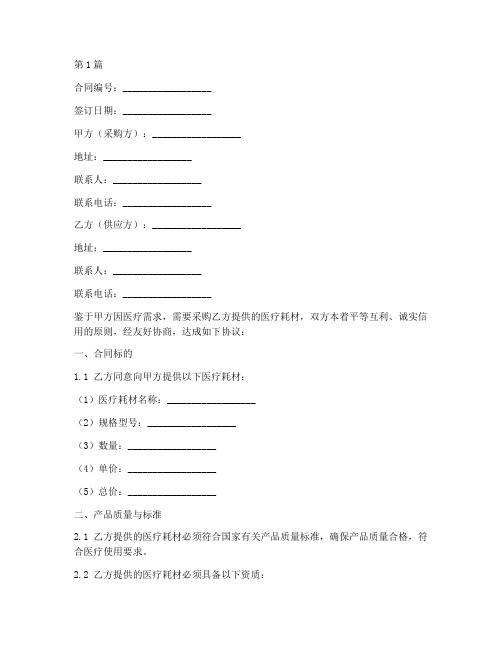 第1篇

合同编号：__________________

签订日期：__________________

甲方（采购方）：__________________

地址：__________________

联系人：__________________

联系电话：__________________

乙方（供应方）：__________________

地址：__________________

联系人：__________________

联系电话：__________________

鉴于甲方因医疗需求，需要采购乙方提供的医疗耗材，双方本着平等互利、诚实信用的原则，经友好协商，达成如下协议：

一、合同标的

1.1 乙方同意向甲方提供以下医疗耗材：

（1）医疗耗材名称：__________________

（2）规格型号：__________________

（3）数量：__________________

（4）单价：__________________

（5）总价：__________________

二、产品质量与标准

2.1 乙方提供的医疗耗材必须符合国家有关产品质量标准，确保产品质量合格，符合医疗使用要求。

2.2 乙方提供的医疗耗材必须具备以下资质：